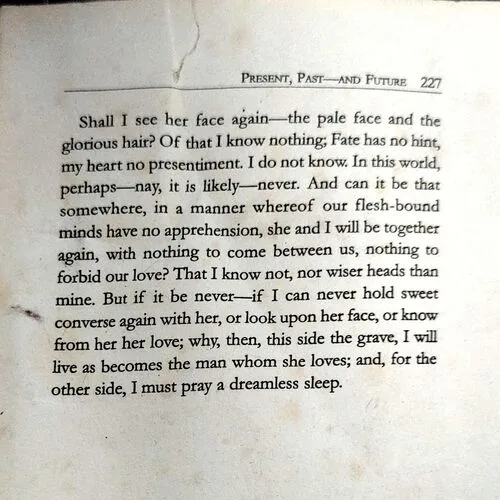 PRESENT, PAST—AND FUTURE 227

Shall I see her face again—the pale face and the glorious hair? Of that I know nothing; Fate has no hint, my heart no presentiment. I do not know. In this world, perhaps—nay, it is likely—never. And can it be that somewhere, in a manner whereof our flesh-bound minds have no apprehension, she and I will be together again, with nothing to come between us, nothing to forbid our love? That I know not, nor wiser heads than mine. But if it be never—if I can never hold sweet converse again with her, or look upon her face, or know from her her love; why, then, this side the grave, I will live as becomes the man whom she loves; and, for the other side, I must pray a dreamless sleep.